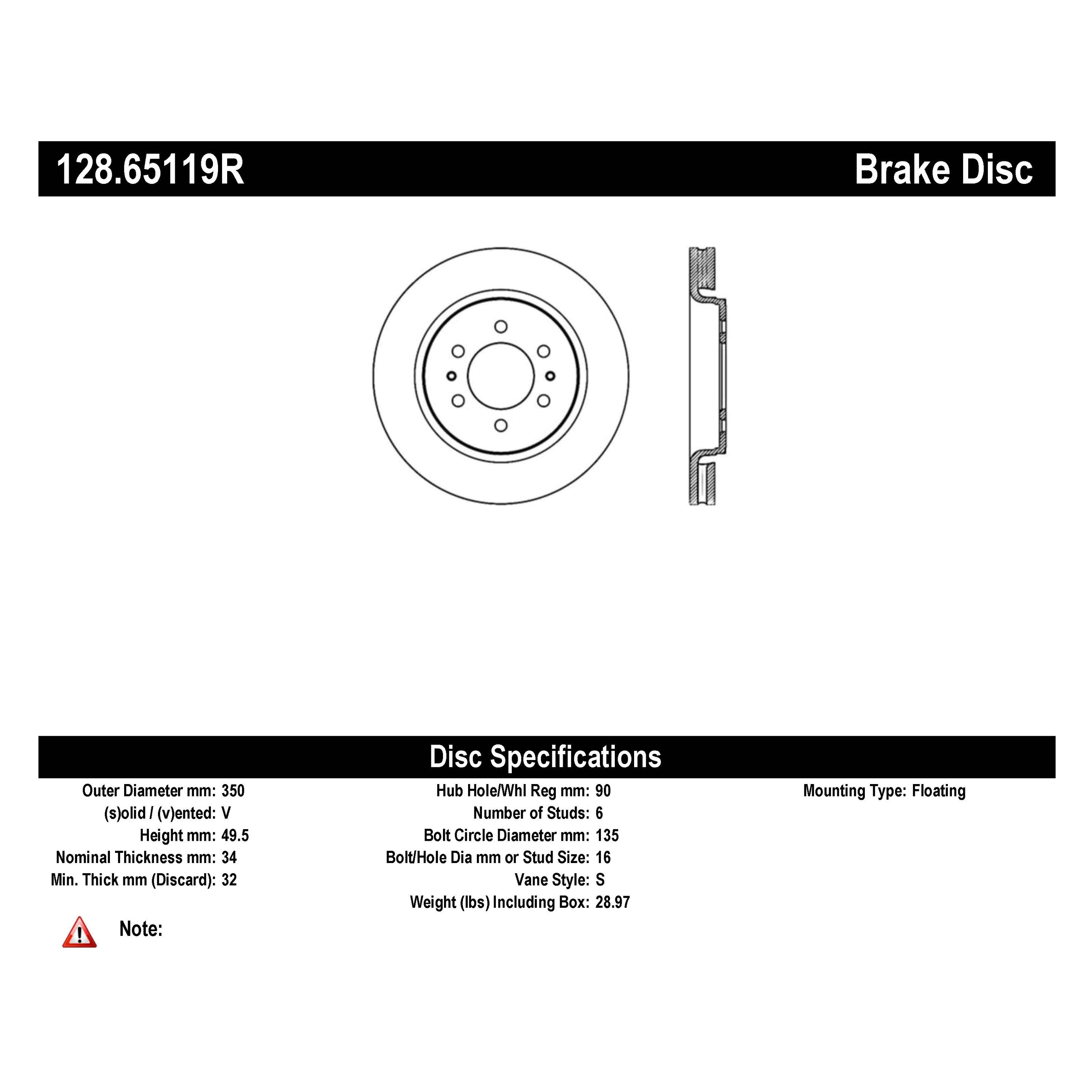 128.65119R

Brake Disc

Disc Specifications

Outer Diameter mm: 350
(s)olid / (v)ented: V
Height mm: 49.5
Nominal Thickness mm: 34
Min. Thick mm (Discard): 32

Hub Hole/Whl Reg mm: 90
Number of Studs: 6
Bolt Circle Diameter mm: 135
Bolt/Hole Dia mm or Stud Size: 16
Vane Style: S
Weight (lbs) Including Box: 28.97

Mounting Type: Floating

Note: